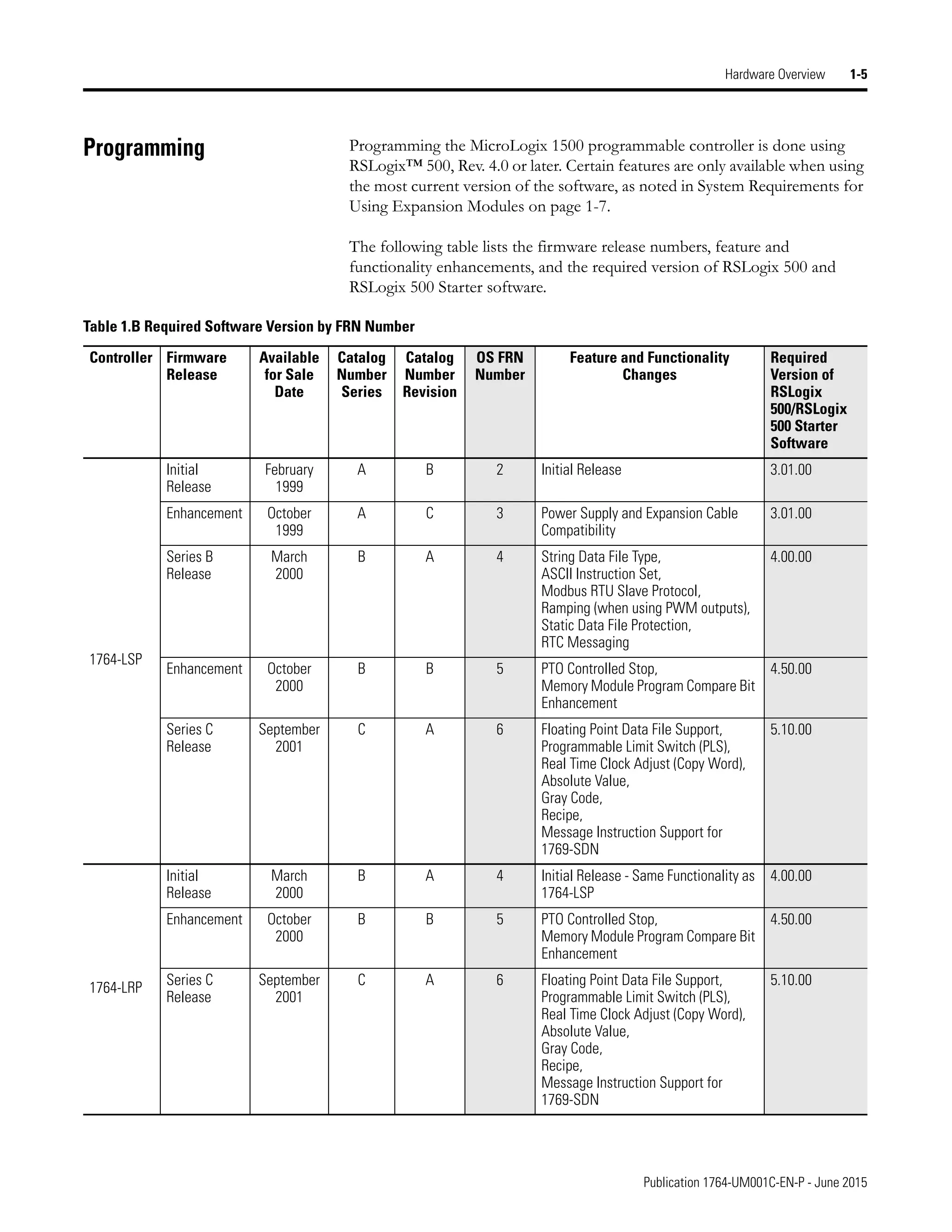 Hardware Overview 1-5

Programming

Programming the MicroLogix 1500 programmable controller is done using RSLogix™ 500, Rev. 4.0 or later. Certain features are only available when using the most current version of the software, as noted in System Requirements for Using Expansion Modules on page 1-7.

The following table lists the firmware release numbers, feature and functionality enhancements, and the required version of RSLogix 500 and RSLogix 500 Starter software.

Table 1.B Required Software Version by FRN Number

| Controller | Firmware Release | Available for Sale Date | Catalog Number Series | Catalog Number Revision | OS FRN Number | Feature and Functionality Changes | Required Version of RSLogix 500/RSLogix 500 Starter Software |
|---|---|---|---|---|---|---|---|
| 1764-LSP | Initial Release | February 1999 | A | B | 2 | Initial Release | 3.01.00 |
| | Enhancement | October 1999 | A | C | 3 | Power Supply and Expansion Cable Compatibility | 3.01.00 |
| | Series B Release | March 2000 | B | A | 4 | String Data File Type, ASCII Instruction Set, Modbus RTU Slave Protocol, Ramping (when using PWM outputs), Static Data File Protection, RTC Messaging | 4.00.00 |
| | Enhancement | October 2000 | B | B | 5 | PTO Controlled Stop, Memory Module Program Compare Bit Enhancement | 4.50.00 |
| | Series C Release | September 2001 | C | A | 6 | Floating Point Data File Support, Programmable Limit Switch (PLS), Real Time Clock Adjust (Copy Word), Absolute Value, Gray Code, Recipe, Message Instruction Support for 1769-SDN | 5.10.00 |
| 1764-LRP | Initial Release | March 2000 | B | A | 4 | Initial Release - Same Functionality as 1764-LSP | 4.00.00 |
| | Enhancement | October 2000 | B | B | 5 | PTO Controlled Stop, Memory Module Program Compare Bit Enhancement | 4.50.00 |
| | Series C Release | September 2001 | C | A | 6 | Floating Point Data File Support, Programmable Limit Switch (PLS), Real Time Clock Adjust (Copy Word), Absolute Value, Gray Code, Recipe, Message Instruction Support for 1769-SDN | 5.10.00 |

Publication 1764-UM001C-EN-P - June 2015